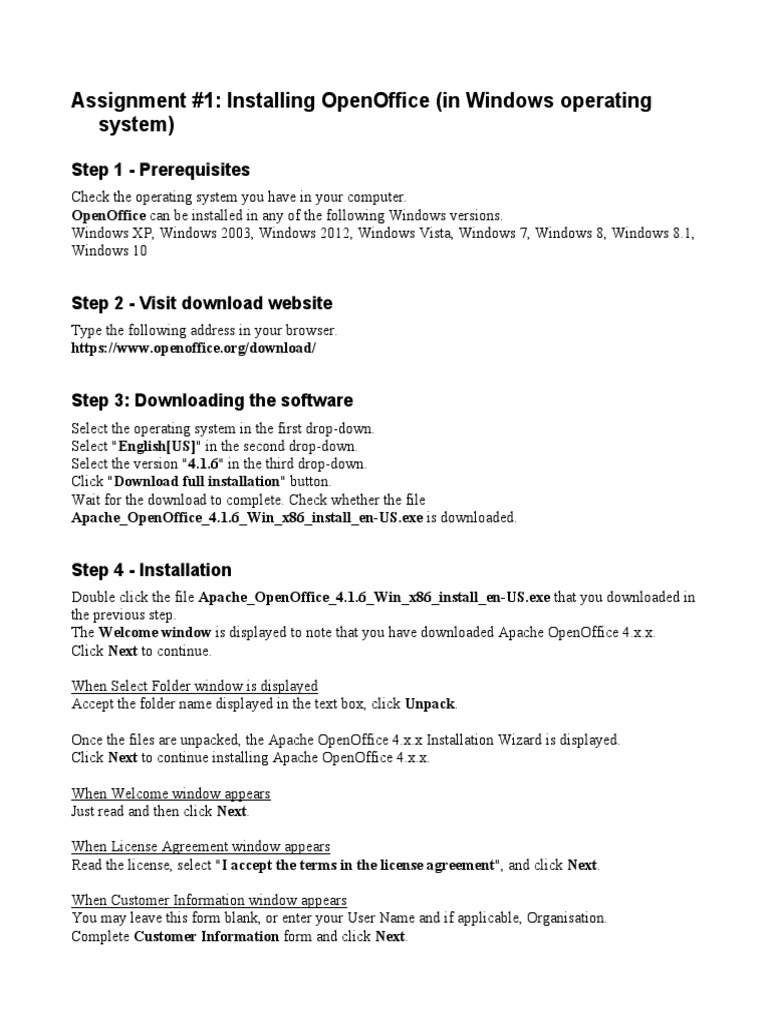 Assignment #1: Installing OpenOffice (in Windows operating system)

Step 1 - Prerequisites

Check the operating system you have in your computer.
OpenOffice can be installed in any of the following Windows versions.
Windows XP, Windows 2003, Windows 2012, Windows Vista, Windows 7, Windows 8, Windows 8.1, Windows 10

Step 2 - Visit download website

Type the following address in your browser.
https://www.openoffice.org/download/

Step 3: Downloading the software

Select the operating system in the first drop-down.
Select "English[US]" in the second drop-down.
Select the version "4.1.6" in the third drop-down.
Click "Download full installation" button.
Wait for the download to complete. Check whether the file Apache_OpenOffice_4.1.6_Win_x86_install_en-US.exe is downloaded.

Step 4 - Installation

Double click the file Apache_OpenOffice_4.1.6_Win_x86_install_en-US.exe that you downloaded in the previous step.
The Welcome window is displayed to note that you have downloaded Apache OpenOffice 4.x.x.
Click Next to continue.

When Select Folder window is displayed
Accept the folder name displayed in the text box, click Unpack.

Once the files are unpacked, the Apache OpenOffice 4.x.x Installation Wizard is displayed.
Click Next to continue installing Apache OpenOffice 4.x.x.

When Welcome window appears
Just read and then click Next.

When License Agreement window appears
Read the license, select "I accept the terms in the license agreement", and click Next.

When Customer Information window appears
You may leave this form blank, or enter your User Name and if applicable, Organisation.
Complete Customer Information form and click Next.